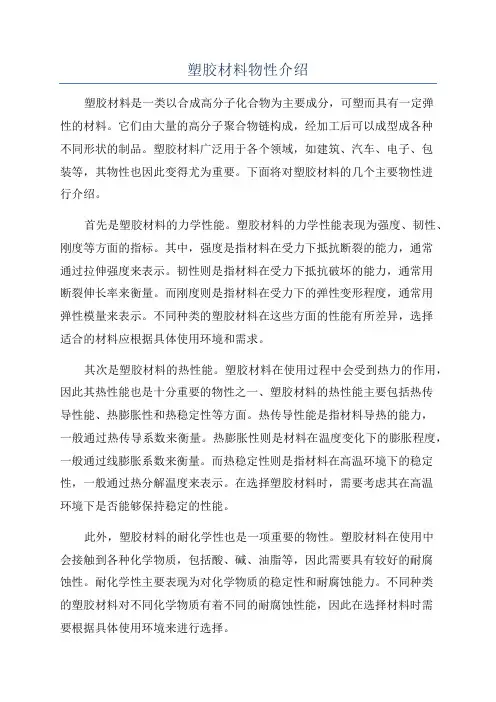 塑胶材料物性介绍

塑胶材料是一类以合成高分子化合物为主要成分，可塑而具有一定弹性的材料。它们由大量的高分子聚合物链构成，经加工后可以成型成各种不同形状的制品。塑胶材料广泛用于各个领域，如建筑、汽车、电子、包装等，其物性也因此变得尤为重要。下面将对塑胶材料的几个主要物性进行介绍。

首先是塑胶材料的力学性能。塑胶材料的力学性能表现为强度、韧性、刚度等方面的指标。其中，强度是指材料在受力下抵抗断裂的能力，通常通过拉伸强度来表示。韧性则是指材料在受力下抵抗破坏的能力，通常用断裂伸长率来衡量。而刚度则是指材料在受力下的弹性变形程度，通常用弹性模量来表示。不同种类的塑胶材料在这些方面的性能有所差异，选择适合的材料应根据具体使用环境和需求。

其次是塑胶材料的热性能。塑胶材料在使用过程中会受到热力的作用，因此其热性能也是十分重要的物性之一、塑胶材料的热性能主要包括热传导性能、热膨胀性和热稳定性等方面。热传导性能是指材料导热的能力，一般通过热传导系数来衡量。热膨胀性则是材料在温度变化下的膨胀程度，一般通过线膨胀系数来衡量。而热稳定性则是指材料在高温环境下的稳定性，一般通过热分解温度来表示。在选择塑胶材料时，需要考虑其在高温环境下是否能够保持稳定的性能。

此外，塑胶材料的耐化学性也是一项重要的物性。塑胶材料在使用中会接触到各种化学物质，包括酸、碱、油脂等，因此需要具有较好的耐腐蚀性。耐化学性主要表现为对化学物质的稳定性和耐腐蚀能力。不同种类的塑胶材料对不同化学物质有着不同的耐腐蚀性能，因此在选择材料时需要根据具体使用环境来进行选择。